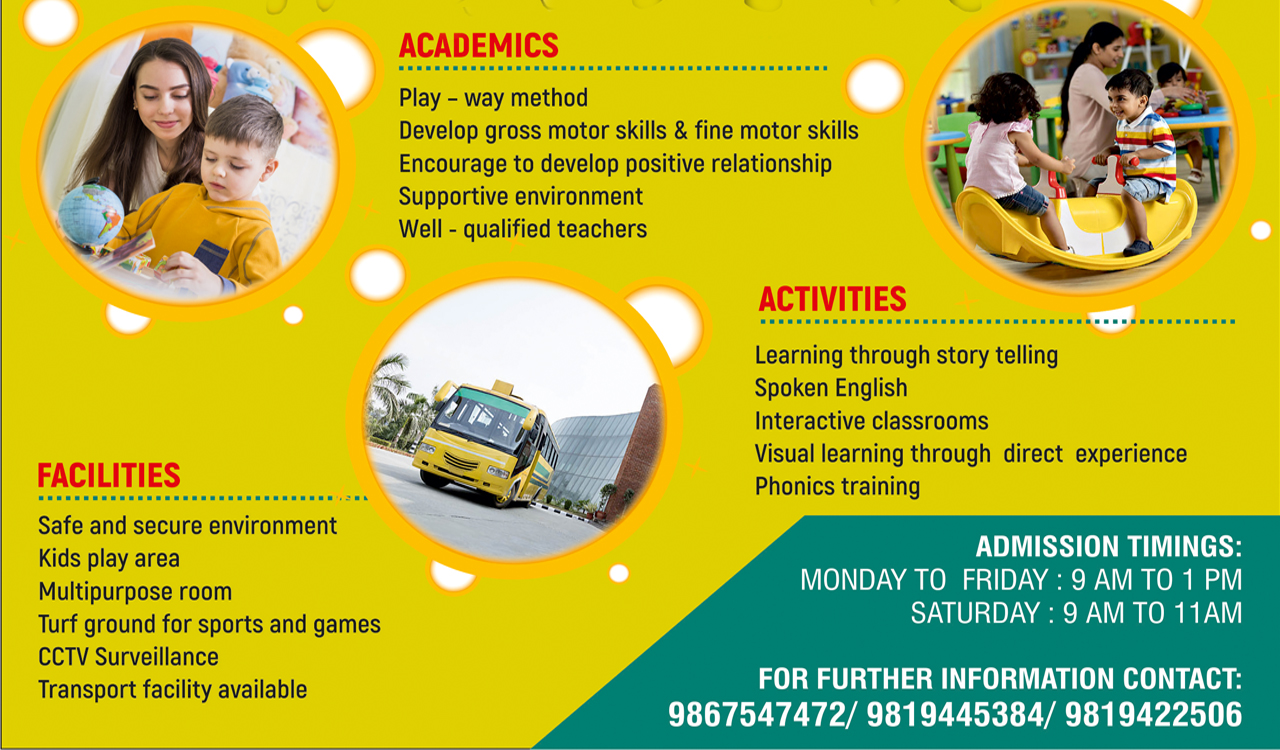 ACADEMICS

Play – way method
Develop gross motor skills & fine motor skills
Encourage to develop positive relationship
Supportive environment
Well - qualified teachers

ACTIVITIES

Learning through story telling
Spoken English
Interactive classrooms
Visual learning through direct experience
Phonics training

FACILITIES

Safe and secure environment
Kids play area
Multipurpose room
Turf ground for sports and games
CCTV Surveillance
Transport facility available

ADMISSION TIMINGS:
MONDAY TO FRIDAY : 9 AM TO 1 PM
SATURDAY : 9 AM TO 11AM

FOR FURTHER INFORMATION CONTACT:
9867547472/ 9819445384/ 9819422506